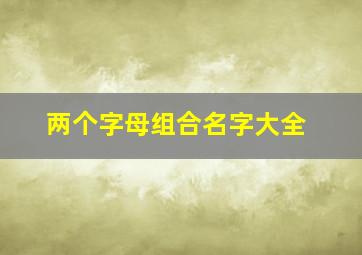 两个字母组合名字大全